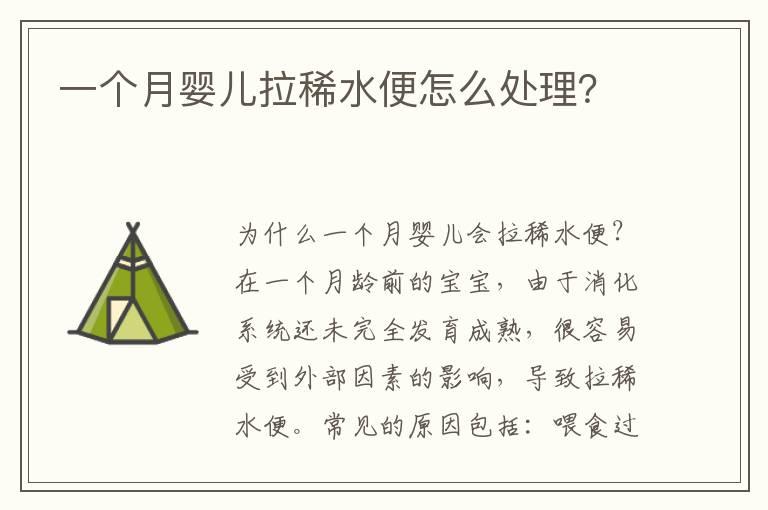 一个月婴儿拉稀水便怎么处理?

为什么一个月婴儿会拉稀水便?在一个月龄前的宝宝,由于消化系统还未完全发育成熟,很容易受到外部因素的影响,导致拉稀水便。常见的原因包括:喂食过